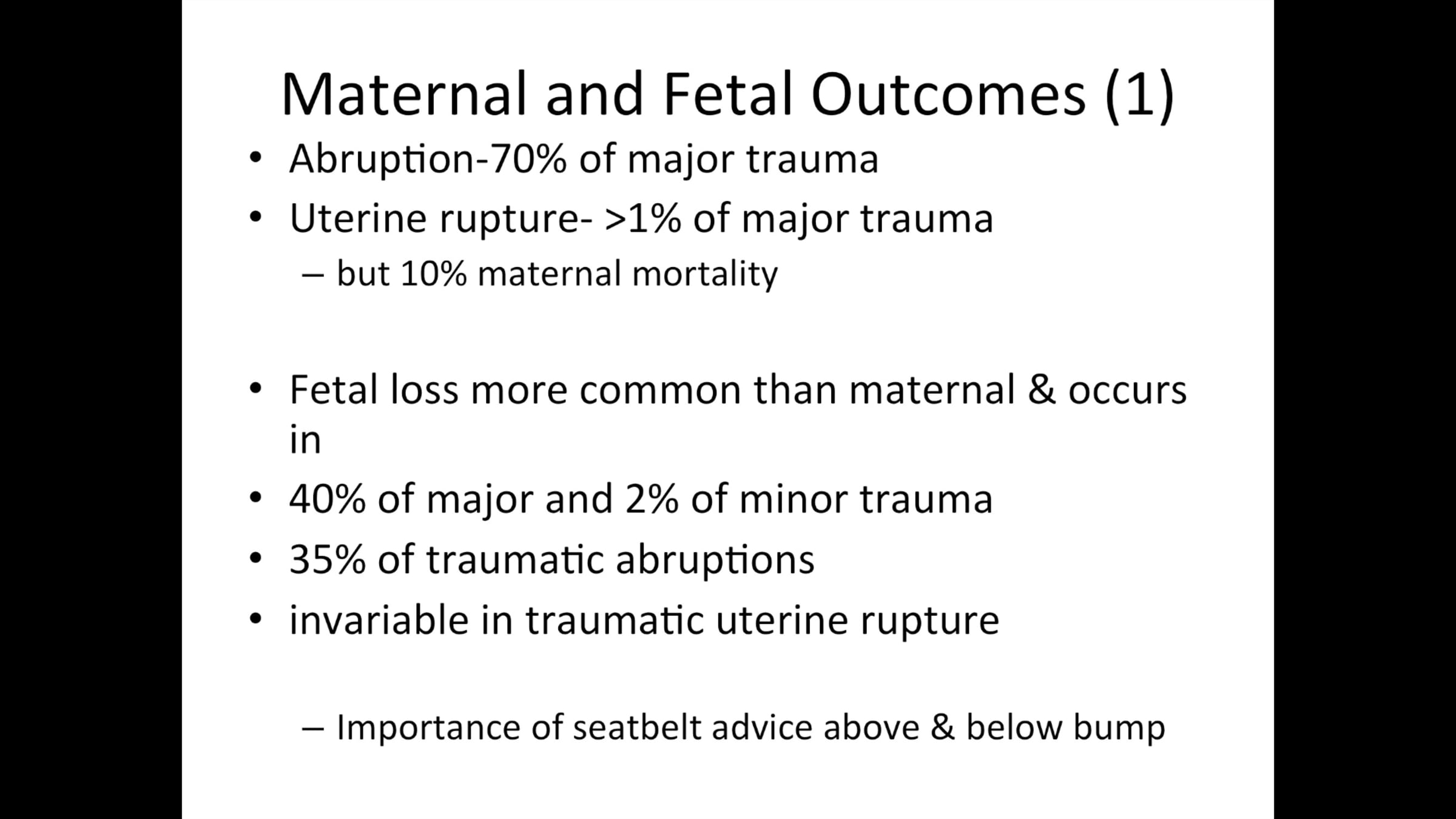 Maternal and Fetal Outcomes (1)

• Abruption-70% of major trauma
• Uterine rupture- >1% of major trauma
– but 10% maternal mortality

• Fetal loss more common than maternal & occurs in
• 40% of major and 2% of minor trauma
• 35% of traumatic abruptions
• invariable in traumatic uterine rupture

– Importance of seatbelt advice above & below bump